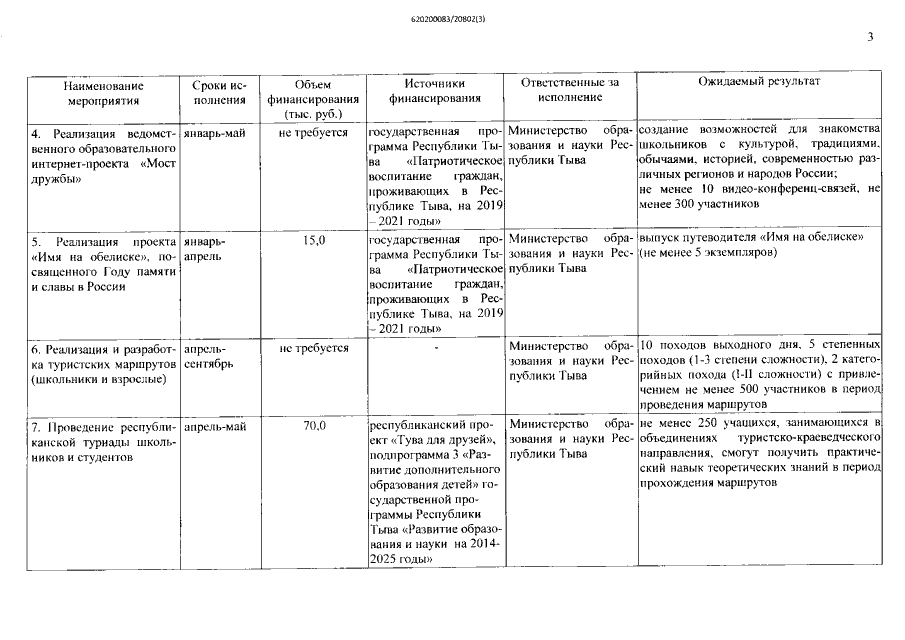 620200083/20802(3)

3

| Наименование мероприятия | Сроки исполнения | Объем финансирования (тыс. руб.) | Источники финансирования | Ответственные за исполнение | Ожидаемый результат |
|---|---|---|---|---|---|
| 4. Реализация ведомственного образовательного интернет-проекта «Мост дружбы» | январь-май | не требуется | государственная программа Республики Тыва «Патриотическое воспитание граждан, проживающих в Республике Тыва, на 2019 – 2021 годы» | Министерство образования и науки Республики Тыва | создание возможностей для знакомства школьников с культурой, традициями, обычаями, историей, современностью различных регионов и народов России; не менее 10 видео-конференц-связей, не менее 300 участников |
| 5. Реализация проекта «Имя на обелиске», посвященного Году памяти и славы в России | январь-апрель | 15,0 | государственная программа Республики Тыва «Патриотическое воспитание граждан, проживающих в Республике Тыва, на 2019 – 2021 годы» | Министерство образования и науки Республики Тыва | выпуск путеводителя «Имя на обелиске» (не менее 5 экземпляров) |
| 6. Реализация и разработка туристских маршрутов (школьники и взрослые) | апрель-сентябрь | не требуется | - | Министерство образования и науки Республики Тыва | 10 походов выходного дня, 5 степенных походов (1-3 степени сложности), 2 категорийных похода (I-II сложности) с привлечением не менее 500 участников в период проведения маршрутов |
| 7. Проведение республиканской туриады школьников и студентов | апрель-май | 70,0 | республиканский проект «Тува для друзей», подпрограмма 3 «Развитие дополнительного образования детей» государственной программы Республики Тыва «Развитие образования и науки на 2014-2025 годы» | Министерство образования и науки Республики Тыва | не менее 250 учащихся, занимающихся в объединениях туристско-краеведческого направления, смогут получить практический навык теоретических знаний в период прохождения маршрутов |